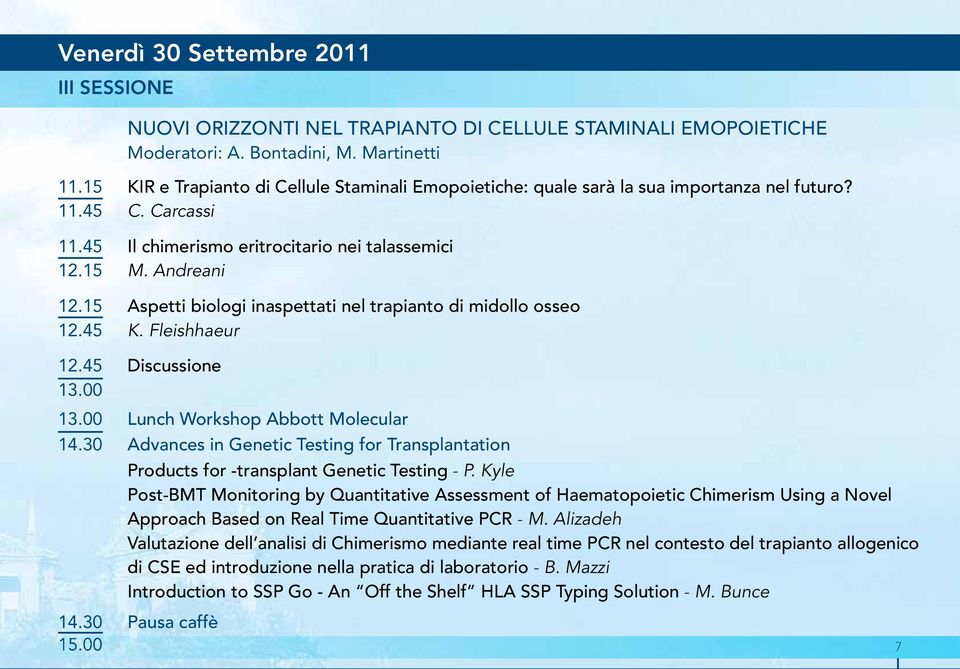 Venerdì 30 Settembre 2011

III SESSIONE

NUOVI ORIZZONTI NEL TRAPIANTO DI CELLULE STAMINALI EMOPOIETICHE
Moderatori: A. Bontadini, M. Martinetti

11.15
11.45
KIR e Trapianto di Cellule Staminali Emopoietiche: quale sarà la sua importanza nel futuro?
C. Carcassi

11.45
12.15
Il chimerismo eritrocitario nei talassemici
M. Andreani

12.15
12.45
Aspetti biologi inaspettati nel trapianto di midollo osseo
K. Fleishhaeur

12.45
13.00
Discussione

13.00
14.30
Lunch Workshop Abbott Molecular
Advances in Genetic Testing for Transplantation
Products for -transplant Genetic Testing - P. Kyle
Post-BMT Monitoring by Quantitative Assessment of Haematopoietic Chimerism Using a Novel Approach Based on Real Time Quantitative PCR - M. Alizadeh
Valutazione dell'analisi di Chimerismo mediante real time PCR nel contesto del trapianto allogenico di CSE ed introduzione nella pratica di laboratorio - B. Mazzi
Introduction to SSP Go - An "Off the Shelf" HLA SSP Typing Solution - M. Bunce

14.30
15.00
Pausa caffè

7